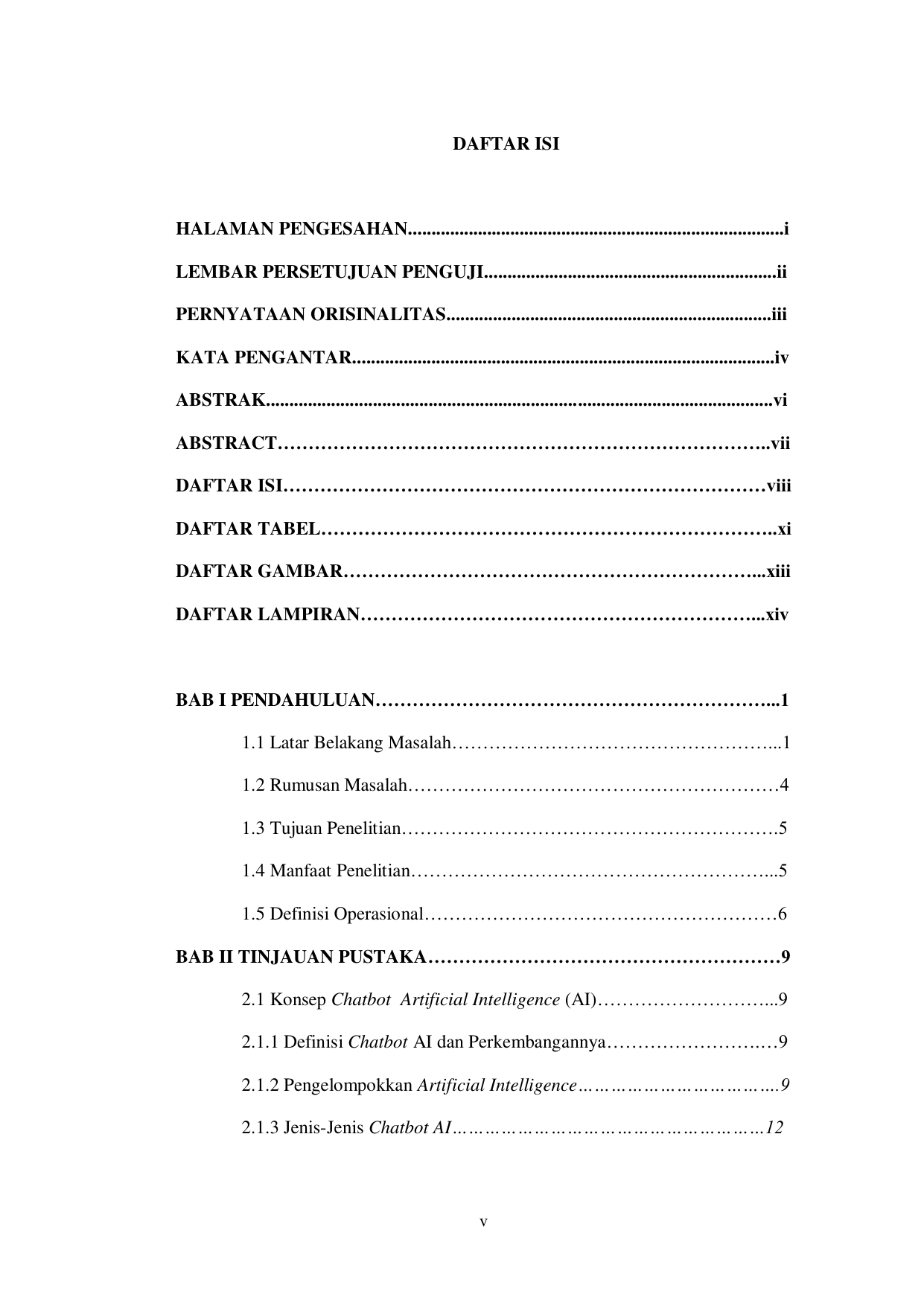 DAFTAR ISI

HALAMAN PENGESAHAN i

LEMBAR PERSETUJUAN PENGUJI ii

PERNYATAAN ORISINALITAS iii

KATA PENGANTAR iv

ABSTRAK vi

ABSTRACT vii

DAFTAR ISI viii

DAFTAR TABEL xi

DAFTAR GAMBAR xiii

DAFTAR LAMPIRAN xiv

BAB I PENDAHULUAN 1

1.1 Latar Belakang Masalah 1

1.2 Rumusan Masalah 4

1.3 Tujuan Penelitian 5

1.4 Manfaat Penelitian 5

1.5 Definisi Operasional 6

BAB II TINJAUAN PUSTAKA 9

2.1 Konsep Chatbot Artificial Intelligence (AI) 9

2.1.1 Definisi Chatbot AI dan Perkembangannya 9

2.1.2 Pengelompokkan Artificial Intelligence 9

2.1.3 Jenis-Jenis Chatbot AI 12

v